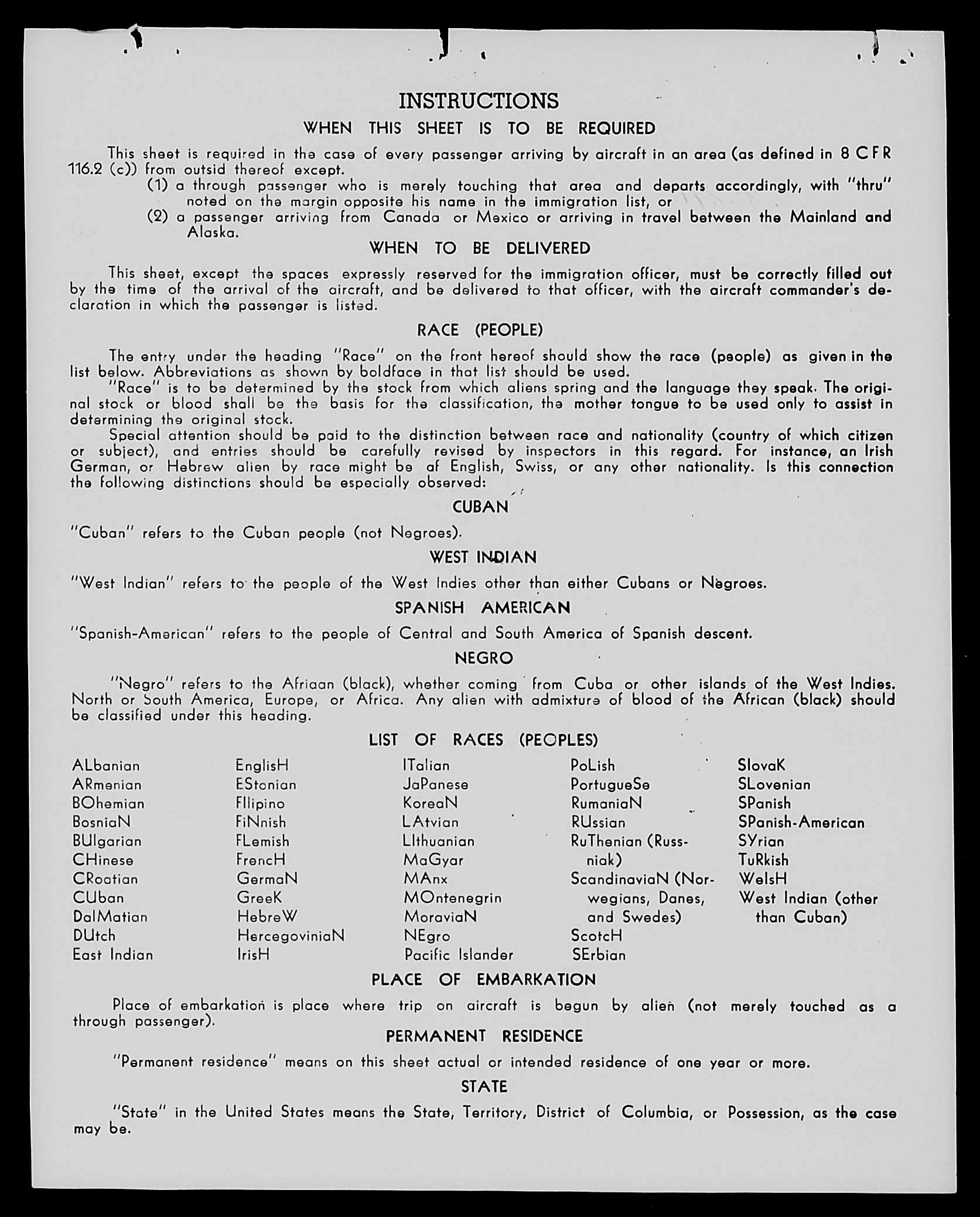 INSTRUCTIONS

WHEN THIS SHEET IS TO BE REQUIRED

This sheet is required in the case of every passenger arriving by aircraft in an area (as defined in 8 CFR 116.2 (c)) from outsid thereof except.

(1) a through passenger who is merely touching that area and departs accordingly, with "thru" noted on the margin opposite his name in the immigration list, or

(2) a passenger arriving from Canada or Mexico or arriving in travel between the Mainland and Alaska.

WHEN TO BE DELIVERED

This sheet, except the spaces expressly reserved for the immigration officer, must be correctly filled out by the time of the arrival of the aircraft, and be delivered to that officer, with the aircraft commander's declaration in which the passenger is listed.

RACE (PEOPLE)

The entry under the heading "Race" on the front hereof should show the race (people) as given in the list below. Abbreviations as shown by boldface in that list should be used.

"Race" is to be determined by the stock from which aliens spring and the language they speak. The original stock or blood shall be the basis for the classification, the mother tongue to be used only to assist in determining the original stock.

Special attention should be paid to the distinction between race and nationality (country of which citizen or subject), and entries should be carefully revised by inspectors in this regard. For instance, an Irish German, or Hebrew alien by race might be af English, Swiss, or any other nationality. Is this connection the following distinctions should be especially observed:

CUBAN

"Cuban" refers to the Cuban people (not Negroes).

WEST INDIAN

"West Indian" refers to the people of the West Indies other than either Cubans or Negroes.

SPANISH AMERICAN

"Spanish-American" refers to the people of Central and South America of Spanish descent.

NEGRO

"Negro" refers to the Afriaan (black), whether coming from Cuba or other islands of the West Indies. North or South America, Europe, or Africa. Any alien with admixture of blood of the African (black) should be classified under this heading.

LIST OF RACES (PEOPLES)

ALbanian
ARmenian
BOhemian
BosniaN
BUlgarian
CHinese
CRoatian
CUban
DalMatian
DUtch
East Indian

EnglisH
EStonian
FIlipino
FiNnish
FLemish
FrencH
GermaN
GreeK
HebreW
HercegoviniaN
IrisH

ITalian
JaPanese
KoreaN
LAtvian
LIthuanian
MaGyar
MAnx
MOntenegrin
MoraviaN
NEgro
Pacific Islander

PoLish
PortugueSe
RumaniaN
RUssian
RuThenian (Russniak)
ScandinaviaN (Norwegians, Danes, and Swedes)
ScotcH
SErbian

SlovaK
SLovenian
SPanish
SPanish-American
SYrian
TuRkish
WelsH
West Indian (other than Cuban)

PLACE OF EMBARKATION

Place of embarkation is place where trip on aircraft is begun by alien (not merely touched as a through passenger).

PERMANENT RESIDENCE

"Permanent residence" means on this sheet actual or intended residence of one year or more.

STATE

"State" in the United States means the State, Territory, District of Columbia, or Possession, as the case may be.